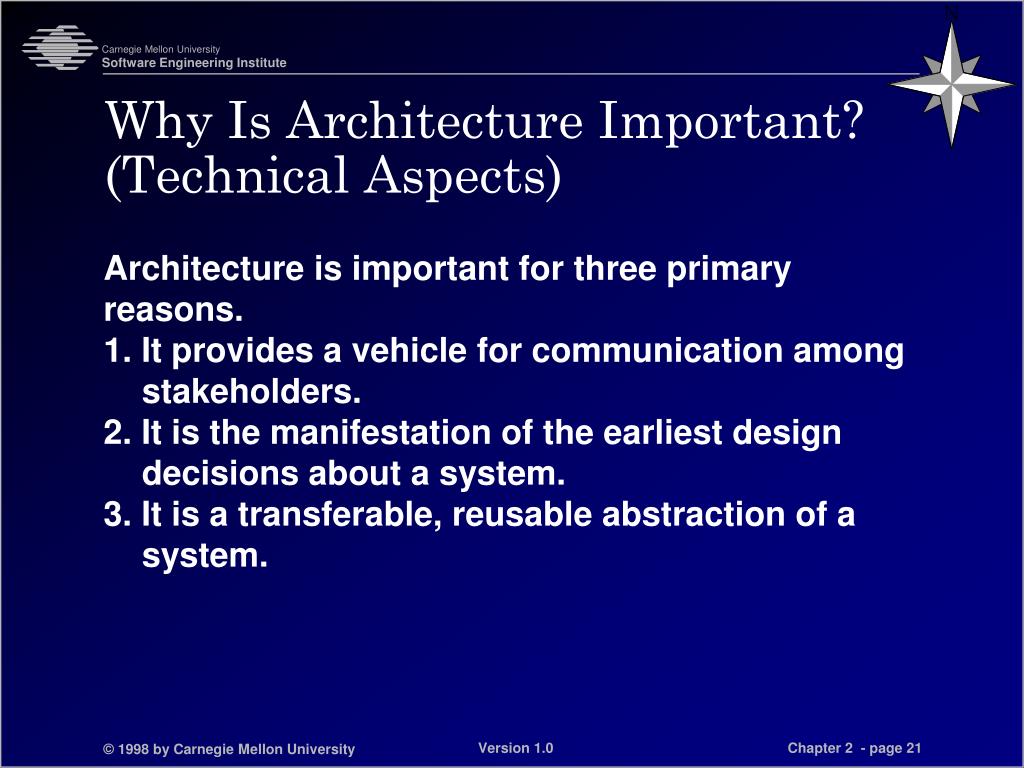 Carnegie Mellon University
Software Engineering Institute

N

Why Is Architecture Important? (Technical Aspects)

Architecture is important for three primary reasons.
1. It provides a vehicle for communication among stakeholders.
2. It is the manifestation of the earliest design decisions about a system.
3. It is a transferable, reusable abstraction of a system.

© 1998 by Carnegie Mellon University
Version 1.0
Chapter 2 - page 21